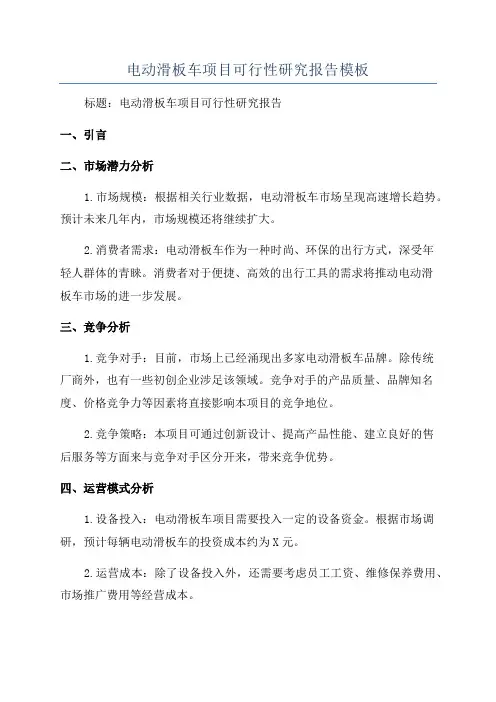 电动滑板车项目可行性研究报告模板

标题：电动滑板车项目可行性研究报告

一、引言

二、市场潜力分析

1.市场规模：根据相关行业数据，电动滑板车市场呈现高速增长趋势。预计未来几年内，市场规模还将继续扩大。

2.消费者需求：电动滑板车作为一种时尚、环保的出行方式，深受年轻人群体的青睐。消费者对于便捷、高效的出行工具的需求将推动电动滑板车市场的进一步发展。

三、竞争分析

1.竞争对手：目前，市场上已经涌现出多家电动滑板车品牌。除传统厂商外，也有一些初创企业涉足该领域。竞争对手的产品质量、品牌知名度、价格竞争力等因素将直接影响本项目的竞争地位。

2.竞争策略：本项目可通过创新设计、提高产品性能、建立良好的售后服务等方面来与竞争对手区分开来，带来竞争优势。

四、运营模式分析

1.设备投入：电动滑板车项目需要投入一定的设备资金。根据市场调研，预计每辆电动滑板车的投资成本约为X元。

2.运营成本：除了设备投入外，还需要考虑员工工资、维修保养费用、市场推广费用等经营成本。